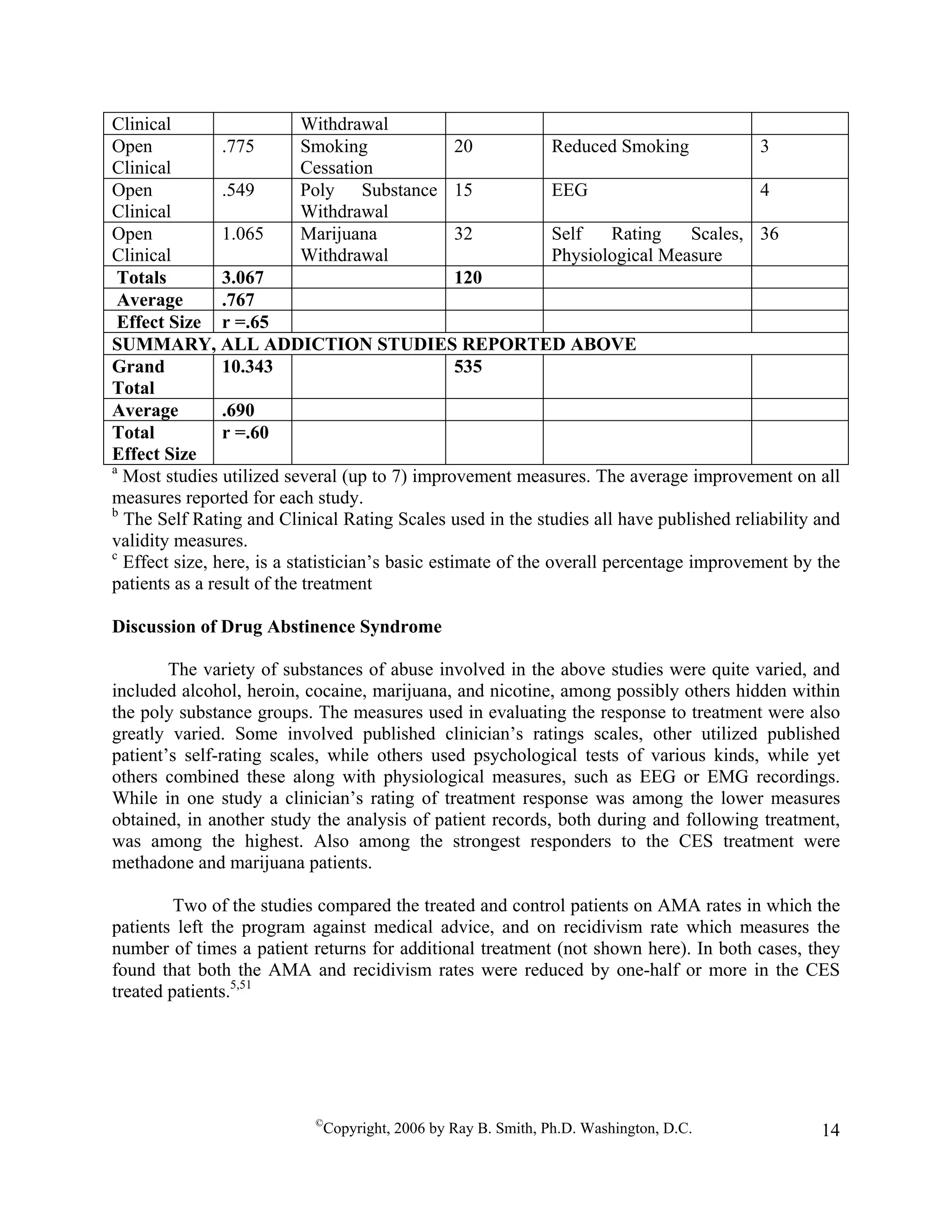 | Clinical | | Withdrawal | | | |
|---|---|---|---|---|---|
| Open Clinical | .775 | Smoking Cessation | 20 | Reduced Smoking | 3 |
| Open Clinical | .549 | Poly Substance Withdrawal | 15 | EEG | 4 |
| Open Clinical | 1.065 | Marijuana Withdrawal | 32 | Self Rating Scales, Physiological Measure | 36 |
| Totals | 3.067 | | 120 | | |
| Average | .767 | | | | |
| Effect Size | r =.65 | | | | |
| SUMMARY, ALL ADDICTION STUDIES REPORTED ABOVE | | | | | |
| Grand Total | 10.343 | | 535 | | |
| Average | .690 | | | | |
| Total Effect Size | r =.60 | | | | |

$^{a}$ Most studies utilized several (up to 7) improvement measures. The average improvement on all measures reported for each study.
$^{b}$ The Self Rating and Clinical Rating Scales used in the studies all have published reliability and validity measures.
$^{c}$ Effect size, here, is a statistician's basic estimate of the overall percentage improvement by the patients as a result of the treatment

Discussion of Drug Abstinence Syndrome

The variety of substances of abuse involved in the above studies were quite varied, and included alcohol, heroin, cocaine, marijuana, and nicotine, among possibly others hidden within the poly substance groups. The measures used in evaluating the response to treatment were also greatly varied. Some involved published clinician's ratings scales, other utilized published patient's self-rating scales, while others used psychological tests of various kinds, while yet others combined these along with physiological measures, such as EEG or EMG recordings. While in one study a clinician's rating of treatment response was among the lower measures obtained, in another study the analysis of patient records, both during and following treatment, was among the highest. Also among the strongest responders to the CES treatment were methadone and marijuana patients.

Two of the studies compared the treated and control patients on AMA rates in which the patients left the program against medical advice, and on recidivism rate which measures the number of times a patient returns for additional treatment (not shown here). In both cases, they found that both the AMA and recidivism rates were reduced by one-half or more in the CES treated patients.$^{5,51}$

©Copyright, 2006 by Ray B. Smith, Ph.D. Washington, D.C. 14